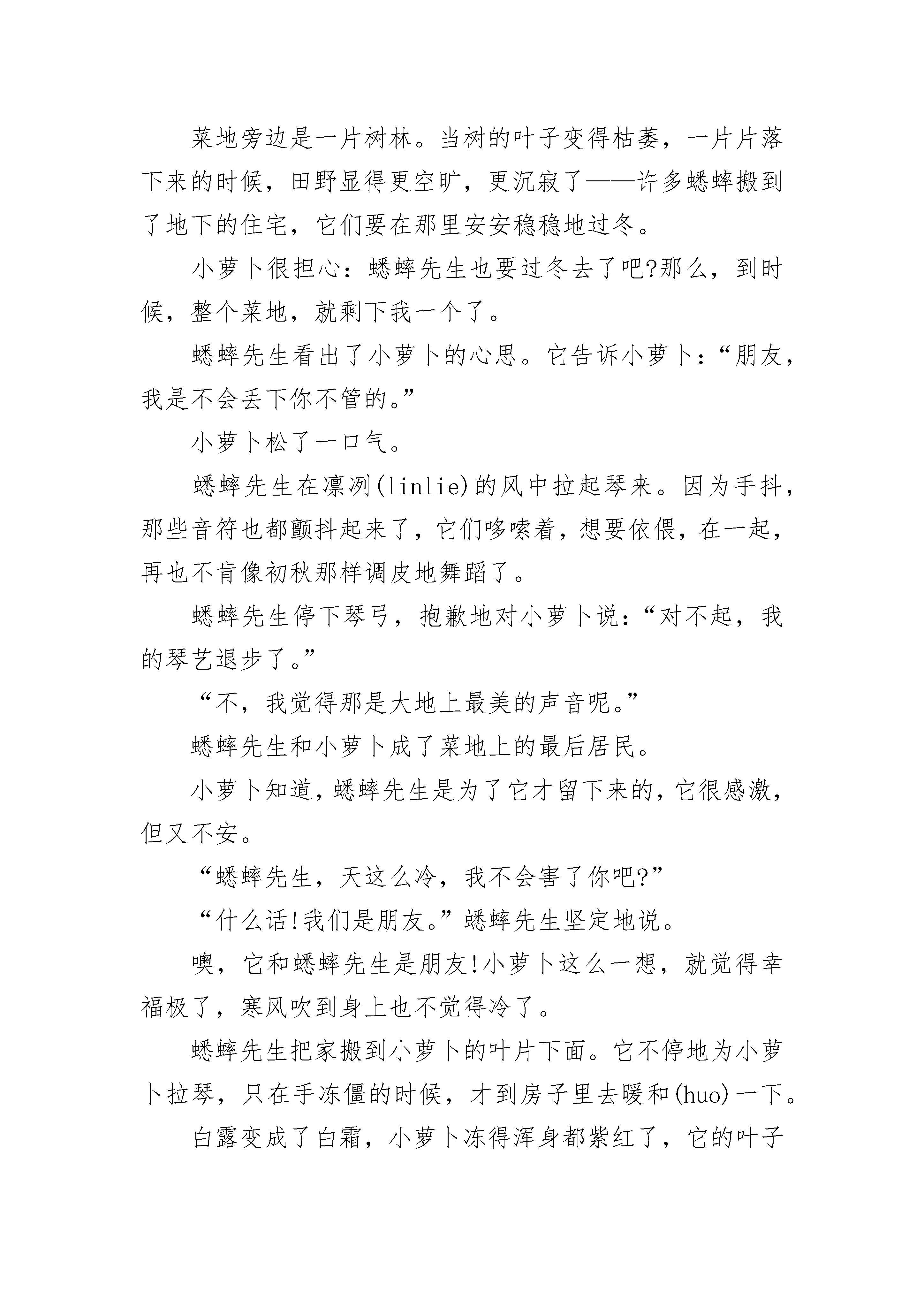 菜地旁边是一片树林。当树的叶子变得枯萎，一片片落下来的时候，田野显得更空旷，更沉寂了——许多蟋蟀搬到了地下的住宅，它们要在那里安安稳稳地过冬。

小萝卜很担心：蟋蟀先生也要过冬去了吧?那么，到时候，整个菜地，就剩下我一个了。

蟋蟀先生看出了小萝卜的心思。它告诉小萝卜：“朋友，我是不会丢下你不管的。”

小萝卜松了一口气。

蟋蟀先生在凛冽(linlie)的风中拉起琴来。因为手抖，那些音符也都颤抖起来了，它们哆嗦着，想要依偎，在一起，再也不肯像初秋那样调皮地舞蹈了。

蟋蟀先生停下琴弓，抱歉地对小萝卜说：“对不起，我的琴艺退步了。”

“不，我觉得那是大地上最美的声音呢。”

蟋蟀先生和小萝卜成了菜地上的最后居民。

小萝卜知道，蟋蟀先生是为了它才留下来的，它很感激，但又不安。

“蟋蟀先生，天这么冷，我不会害了你吧?”

“什么话!我们是朋友。”蟋蟀先生坚定地说。

噢，它和蟋蟀先生是朋友!小萝卜这么一想，就觉得幸福极了，寒风吹到身上也不觉得冷了。

蟋蟀先生把家搬到小萝卜的叶片下面。它不停地为小萝卜拉琴，只在手冻僵的时候，才到房子里去暖和(huo)一下。

白露变成了白霜，小萝卜冻得浑身都紫红了，它的叶子